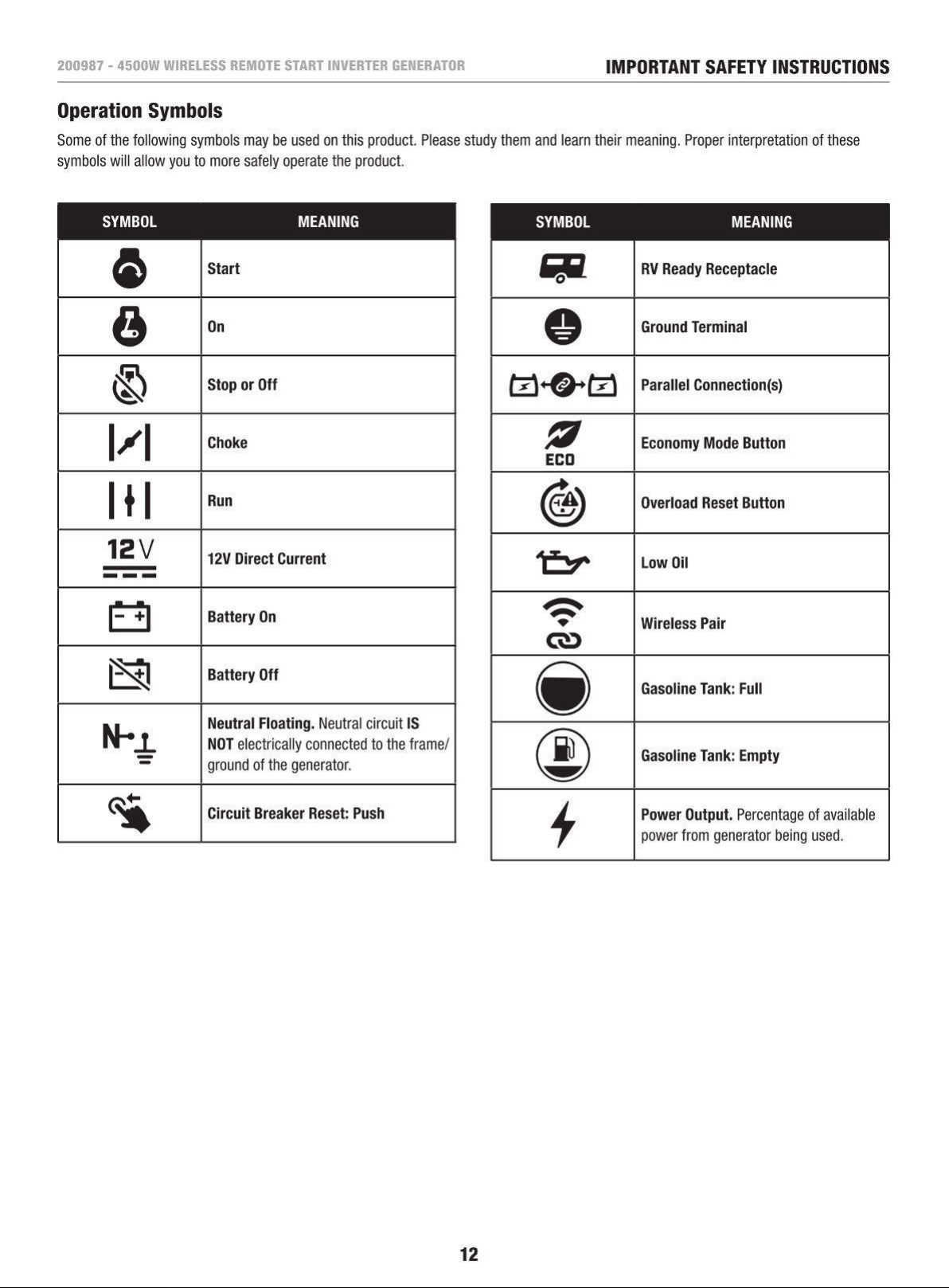 200987 - 4500W WIRELESS REMOTE START INVERTER GENERATOR

IMPORTANT SAFETY INSTRUCTIONS

Operation Symbols

Some of the following symbols may be used on this product. Please study them and learn their meaning. Proper interpretation of these symbols will allow you to more safely operate the product.

| SYMBOL | MEANING |
|---|---|
|  | Start |
|  | On |
|  | Stop or Off |
|  | Choke |
|  | Run |
| 12V | 12V Direct Current |
|  | Battery On |
|  | Battery Off |
| N | Neutral Floating. Neutral circuit IS NOT electrically connected to the frame/ ground of the generator. |
|  | Circuit Breaker Reset: Push |

| SYMBOL | MEANING |
|---|---|
|  | RV Ready Receptacle |
|  | Ground Terminal |
|  | Parallel Connection(s) |
| ECO | Economy Mode Button |
|  | Overload Reset Button |
|  | Low Oil |
|  | Wireless Pair |
|  | Gasoline Tank: Full |
|  | Gasoline Tank: Empty |
|  | Power Output. Percentage of available power from generator being used. |

12